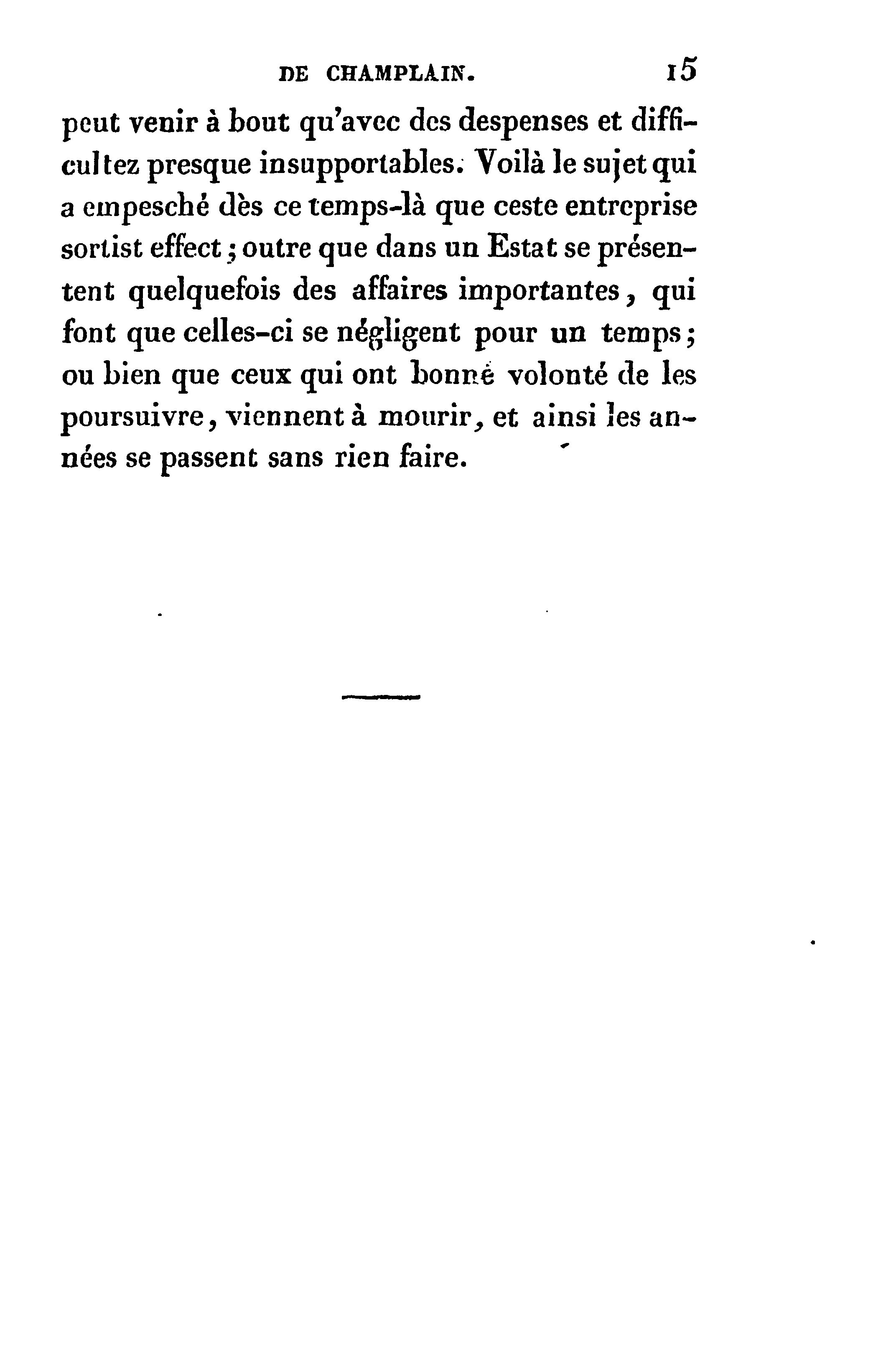 DE CHAMPLAIN. 15

peut venir à bout qu'avec des despenses et difficultez presque insupportables. Voilà le sujet qui a empesché dès ce temps-là que ceste entreprise sortist effect ; outre que dans un Estat se présentent quelquefois des affaires importantes, qui font que celles-ci se négligent pour un temps ; ou bien que ceux qui ont bonne volonté de les poursuivre, viennent à mourir, et ainsi les années se passent sans rien faire.